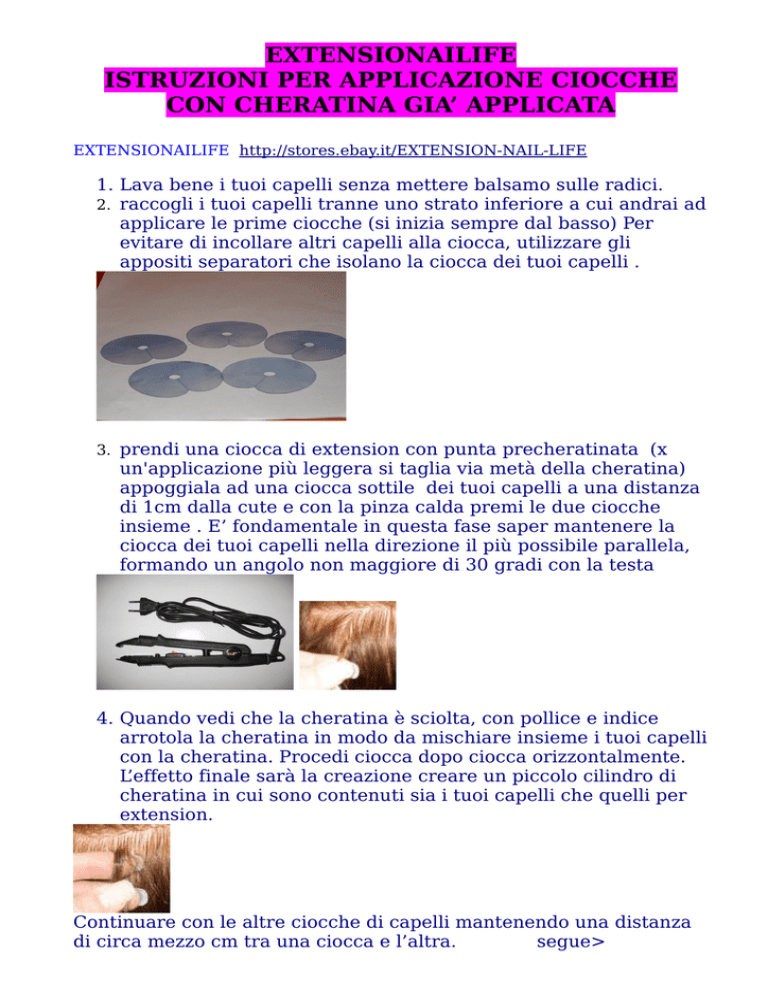 EXTENSIONAILIFE
ISTRUZIONI PER APPLICAZIONE CIOCCHE CON CHERATINA GIA' APPLICATA

EXTENSIONAILIFE http://stores.ebay.it/EXTENSION-NAIL-LIFE

1. Lava bene i tuoi capelli senza mettere balsamo sulle radici.
2. raccogli i tuoi capelli tranne uno strato inferiore a cui andrai ad applicare le prime ciocche (si inizia sempre dal basso) Per evitare di incollare altri capelli alla ciocca, utilizzare gli appositi separatori che isolano la ciocca dei tuoi capelli .

3. prendi una ciocca di extension con punta precheratinata (x un'applicazione più leggera si taglia via metà della cheratina) appoggiala ad una ciocca sottile dei tuoi capelli a una distanza di 1cm dalla cute e con la pinza calda premi le due ciocche insieme . E' fondamentale in questa fase saper mantenere la ciocca dei tuoi capelli nella direzione il più possibile parallela, formando un angolo non maggiore di 30 gradi con la testa

4. Quando vedi che la cheratina è sciolta, con pollice e indice arrotola la cheratina in modo da mischiare insieme i tuoi capelli con la cheratina. Procedi ciocca dopo ciocca orizzontalmente. L'effetto finale sarà la creazione creare un piccolo cilindro di cheratina in cui sono contenuti sia i tuoi capelli che quelli per extension.

Continuare con le altre ciocche di capelli mantenendo una distanza di circa mezzo cm tra una ciocca e l'altra. segue>